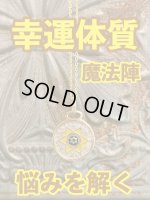 幸運体質

魔法陣

SOLD OUT

悩みを解く